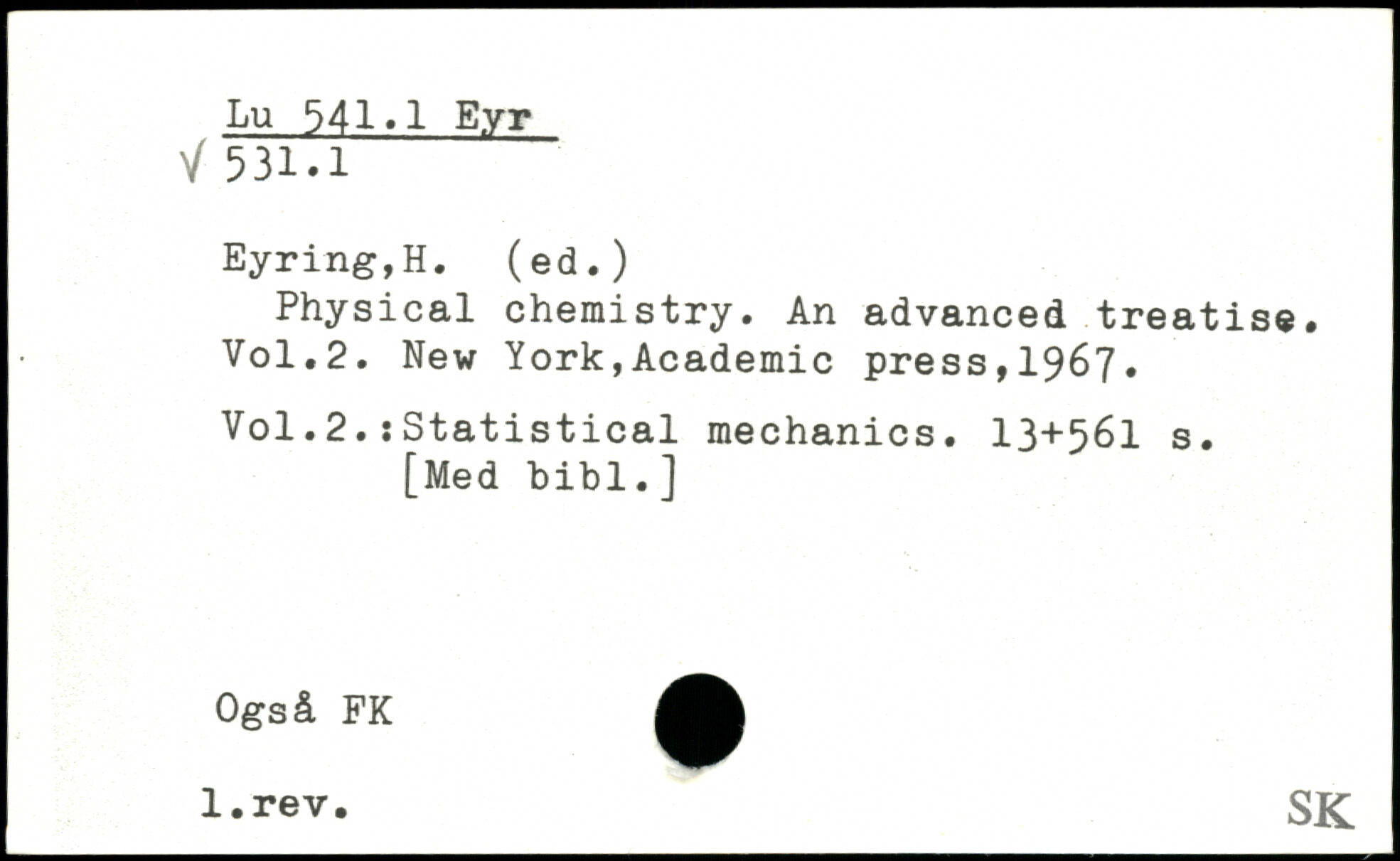 Lu 541.1 Eyr
√ 531.1

Eyring,H. (ed.)
Physical chemistry. An advanced treatise. Vol.2. New York,Academic press,1967.

Vol.2.:Statistical mechanics. 13+561 s.
[Med bibl.]

Også FK

1.rev.

SK